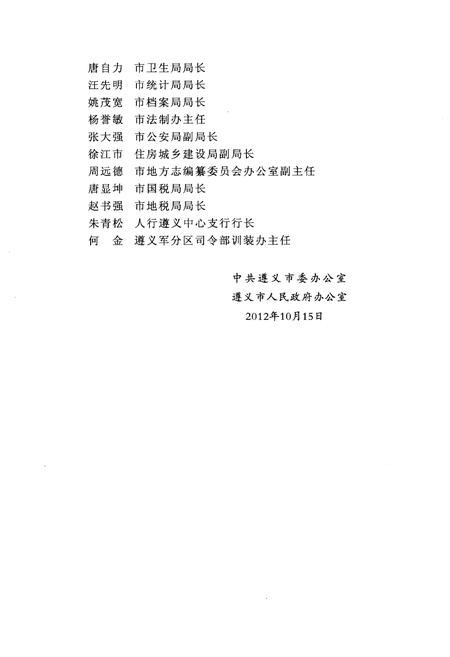 唐自力　市卫生局局长
汪先明　市统计局局长
姚茂宽　市档案局局长
杨誉敏　市法制办主任
张大强　市公安局副局长
徐江市　住房城乡建设局副局长
周远德　市地方志编纂委员会办公室副主任
唐显坤　市国税局局长
赵书强　市地税局局长
朱青松　人行遵义中心支行行长
何　金　遵义军分区司令部训装办主任

中共遵义市委办公室
遵义市人民政府办公室
2012年10月15日